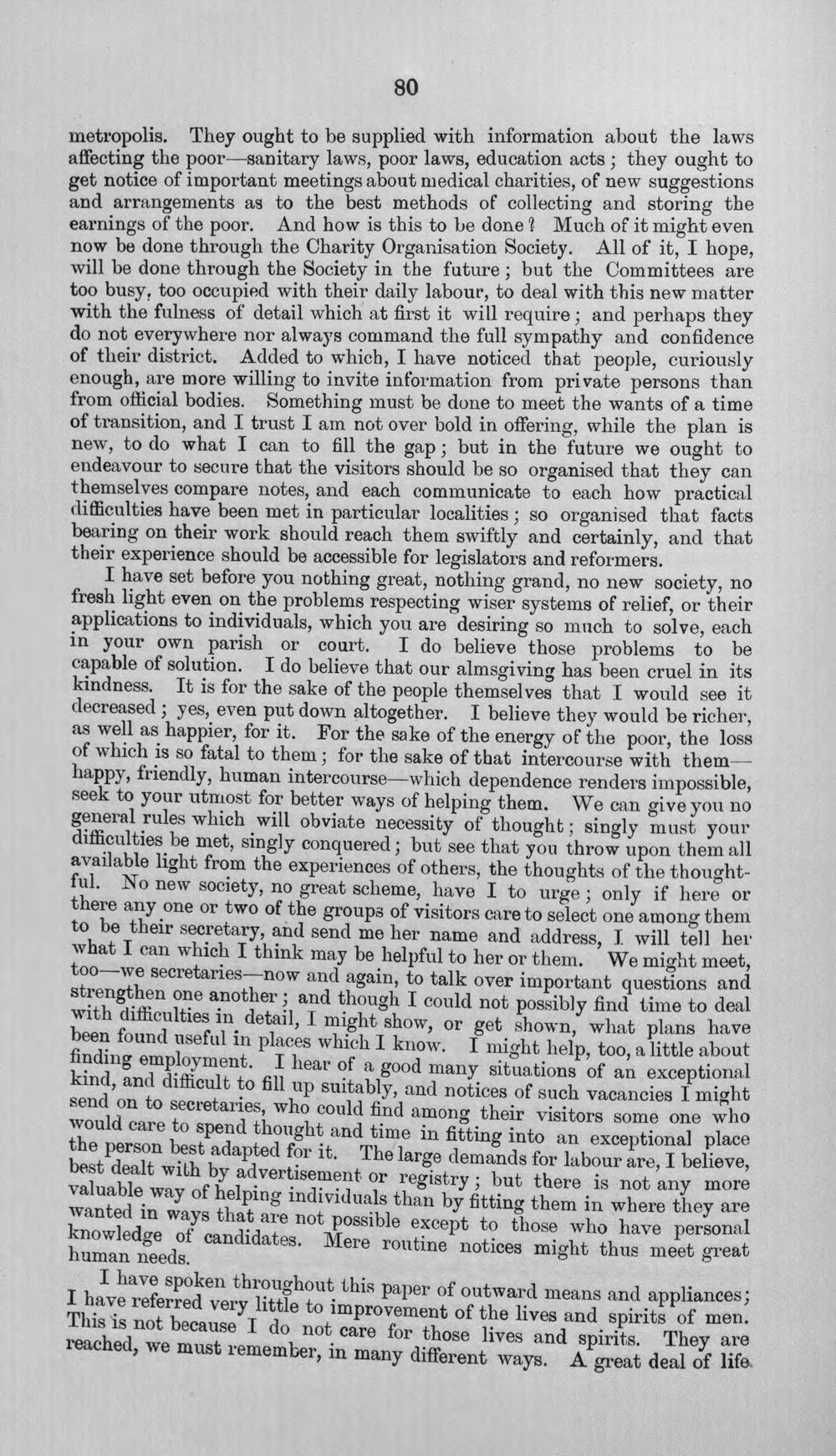 80

metropolis. They ought to be supplied with information about the laws affecting the poor—sanitary laws, poor laws, education acts; they ought to get notice of important meetings about medical charities, of new suggestions and arrangements as to the best methods of collecting and storing the earnings of the poor. And how is this to be done? Much of it might even now be done through the Charity Organisation Society. All of it, I hope, will be done through the Society in the future; but the Committees are too busy, too occupied with their daily labour, to deal with this new matter with the fulness of detail which at first it will require; and perhaps they do not everywhere nor always command the full sympathy and confidence of their district. Added to which, I have noticed that people, curiously enough, are more willing to invite information from private persons than from official bodies. Something must be done to meet the wants of a time of transition, and I trust I am not over bold in offering, while the plan is new, to do what I can to fill the gap; but in the future we ought to endeavour to secure that the visitors should be so organised that they can themselves compare notes, and each communicate to each how practical difficulties have been met in particular localities; so organised that facts bearing on their work should reach them swiftly and certainly, and that their experience should be accessible for legislators and reformers.

I have set before you nothing great, nothing grand, no new society, no fresh light even on the problems respecting wiser systems of relief, or their applications to individuals, which you are desiring so much to solve, each in your own parish or court. I do believe those problems to be capable of solution. I do believe that our almsgiving has been cruel in its kindness. It is for the sake of the people themselves that I would see it decreased; yes, even put down altogether. I believe they would be richer, as well as happier, for it. For the sake of the energy of the poor, the loss of which is so fatal to them; for the sake of that intercourse with them—happy, friendly, human intercourse—which dependence renders impossible, seek to your utmost for better ways of helping them. We can give you no general rules which will obviate necessity of thought; singly must your difficulties be met, singly conquered; but see that you throw upon them all available light from the experiences of others, the thoughts of the thoughtful. No new society, no great scheme, have I to urge; only if here or there any one or two of the groups of visitors care to select one among them to be their secretary, and send me her name and address, I will tell her what I can which I think may be helpful to her or them. We might meet, too—we secretaries—now and again, to talk over important questions and strengthen one another; and though I could not possibly find time to deal with difficulties in detail, I might show, or get shown, what plans have been found useful in places which I know. I might help, too, a little about finding employment. I hear of a good many situations of an exceptional kind, and difficult to fill up suitably, and notices of such vacancies I might send on to secretaries, who could find among their visitors some one who would care to spend thought and time in fitting into an exceptional place the person best adapted for it. The large demands for labour are, I believe, best dealt with by advertisement or registry; but there is not any more valuable way of helping individuals than by fitting them in where they are wanted in ways that are not possible except to those who have personal knowledge of candidates. Mere routine notices might thus meet great human needs.

I have spoken throughout this paper of outward means and appliances; I have referred very little to improvement of the lives and spirits of men. This is not because I do not care for those lives and spirits. They are reached, we must remember, in many different ways. A great deal of life